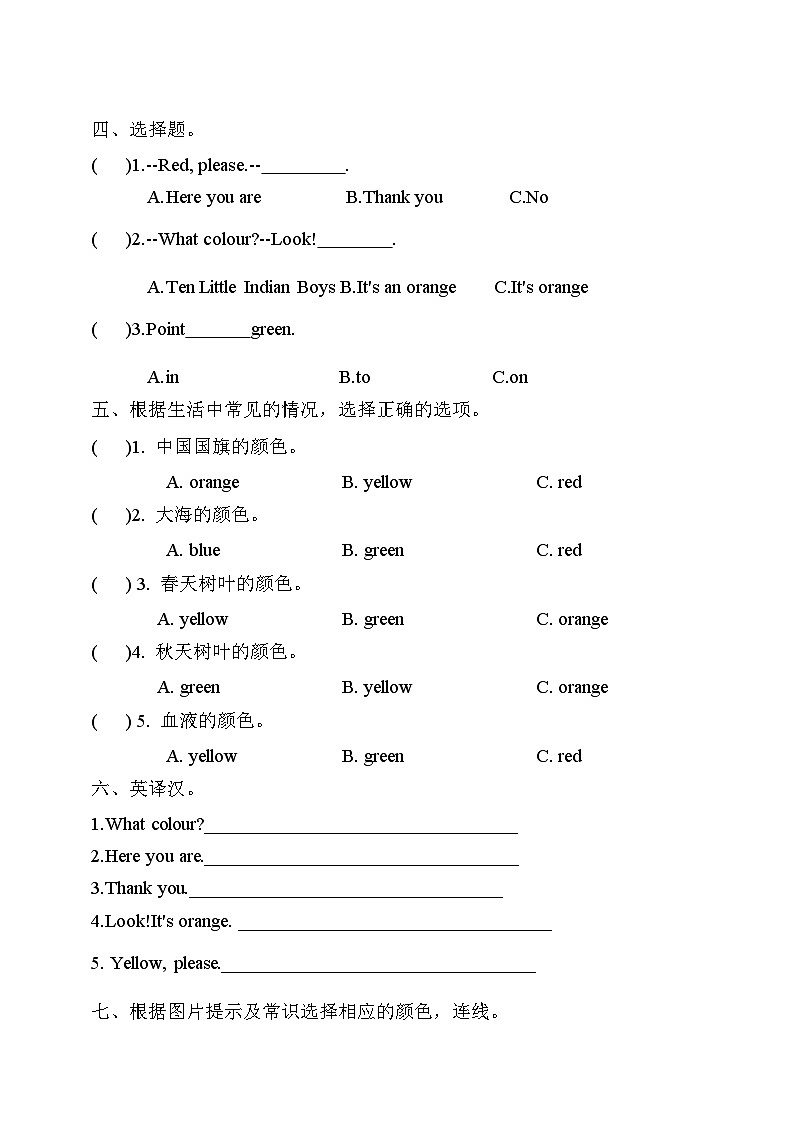 四、选择题。

(　　)1.--Red, please.--\_\_\_\_\_\_\_\_\_.

A.Here you are　　B.Thank you　　C.No

(　　)2.--What colour?--Look!\_\_\_\_\_\_\_\_.

A.Ten Little Indian Boys B.It's an orange　　C.It's orange

(　　)3.Point\_\_\_\_\_\_\_green.

A.in　　B.to　　C.on

五、根据生活中常见的情况，选择正确的选项。

(　　)1. 中国国旗的颜色。

A. orange　　B. yellow　　C. red

(　　)2. 大海的颜色。

A. blue　　B. green　　C. red

(　　) 3. 春天树叶的颜色。

A. yellow　　B. green　　C. orange

(　　)4. 秋天树叶的颜色。

A. green　　B. yellow　　C. orange

(　　) 5. 血液的颜色。

A. yellow　　B. green　　C. red

六、英译汉。

1.What colour?\_\_\_\_\_\_\_\_\_\_\_\_\_\_\_\_\_\_\_\_\_\_\_\_\_\_\_\_\_\_\_\_\_\_

2.Here you are.\_\_\_\_\_\_\_\_\_\_\_\_\_\_\_\_\_\_\_\_\_\_\_\_\_\_\_\_\_\_\_\_\_\_

3.Thank you.\_\_\_\_\_\_\_\_\_\_\_\_\_\_\_\_\_\_\_\_\_\_\_\_\_\_\_\_\_\_\_\_\_\_

4.Look!It's orange. \_\_\_\_\_\_\_\_\_\_\_\_\_\_\_\_\_\_\_\_\_\_\_\_\_\_\_\_\_\_\_\_\_\_

5. Yellow, please.\_\_\_\_\_\_\_\_\_\_\_\_\_\_\_\_\_\_\_\_\_\_\_\_\_\_\_\_\_\_\_\_\_\_

七、根据图片提示及常识选择相应的颜色，连线。